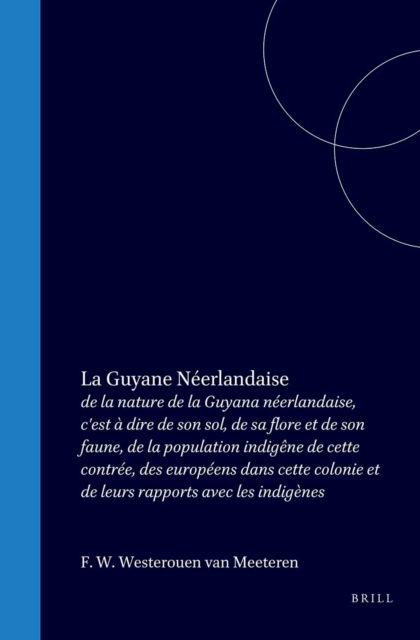 La Guyane Néerlandaise

de la nature de la Guyana néerlandaise, c'est à dire de son sol, de sa flore et de son faune, de la population indigêne de cette contrée, des européens dans cette colonie et de leurs rapports avec les indigènes

F. W. Westerouen van Meeteren

BRILL